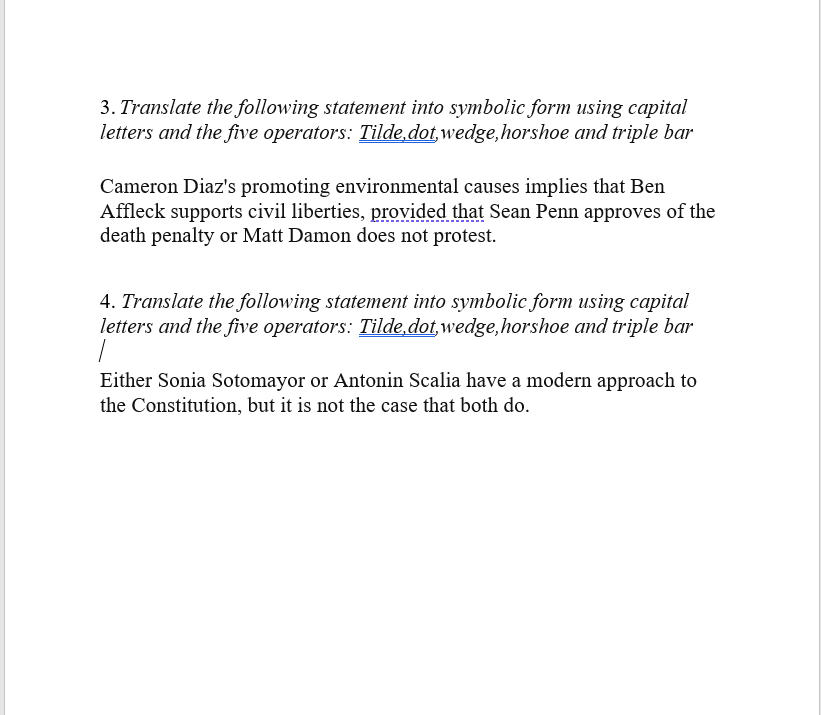 3. Translate the following statement into symbolic form using capital letters and the five operators: Tilde,dot,wedge,horshoe and triple bar

Cameron Diaz's promoting environmental causes implies that Ben Affleck supports civil liberties, provided that Sean Penn approves of the death penalty or Matt Damon does not protest.

4. Translate the following statement into symbolic form using capital letters and the five operators: Tilde,dot,wedge,horshoe and triple bar

Either Sonia Sotomayor or Antonin Scalia have a modern approach to the Constitution, but it is not the case that both do.